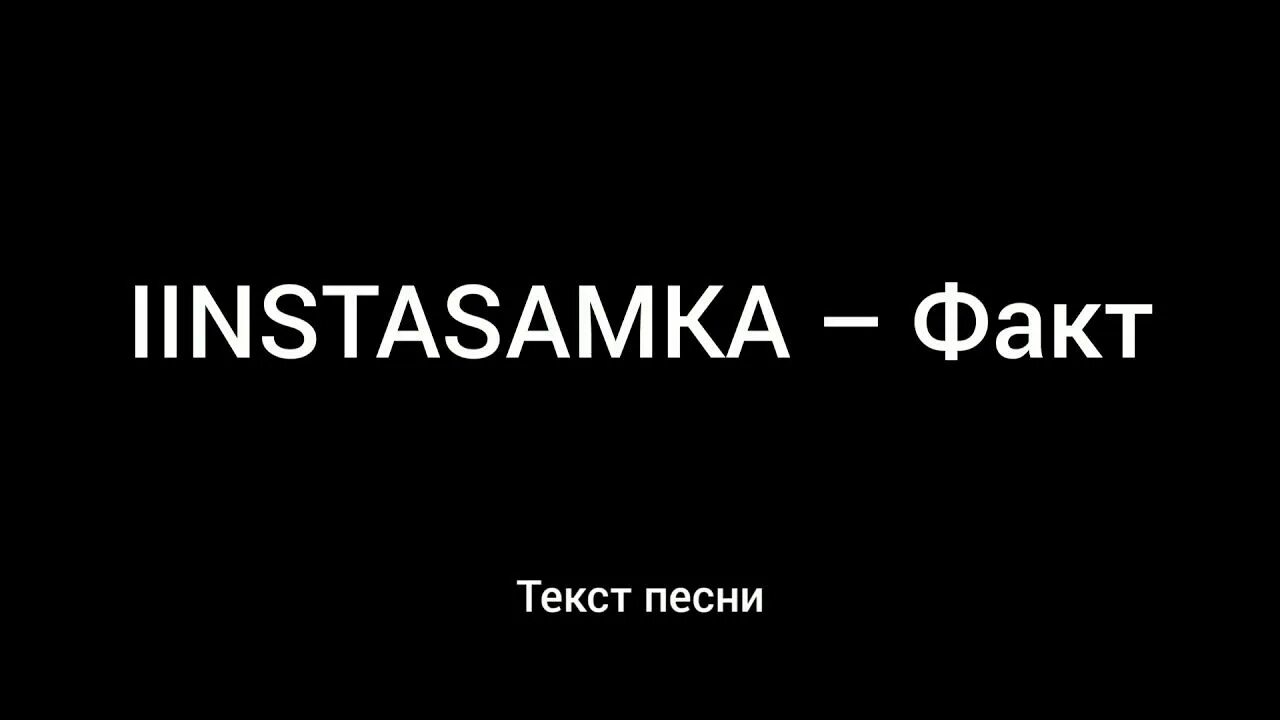 IINSTASAMKA – Факт

Текст песни